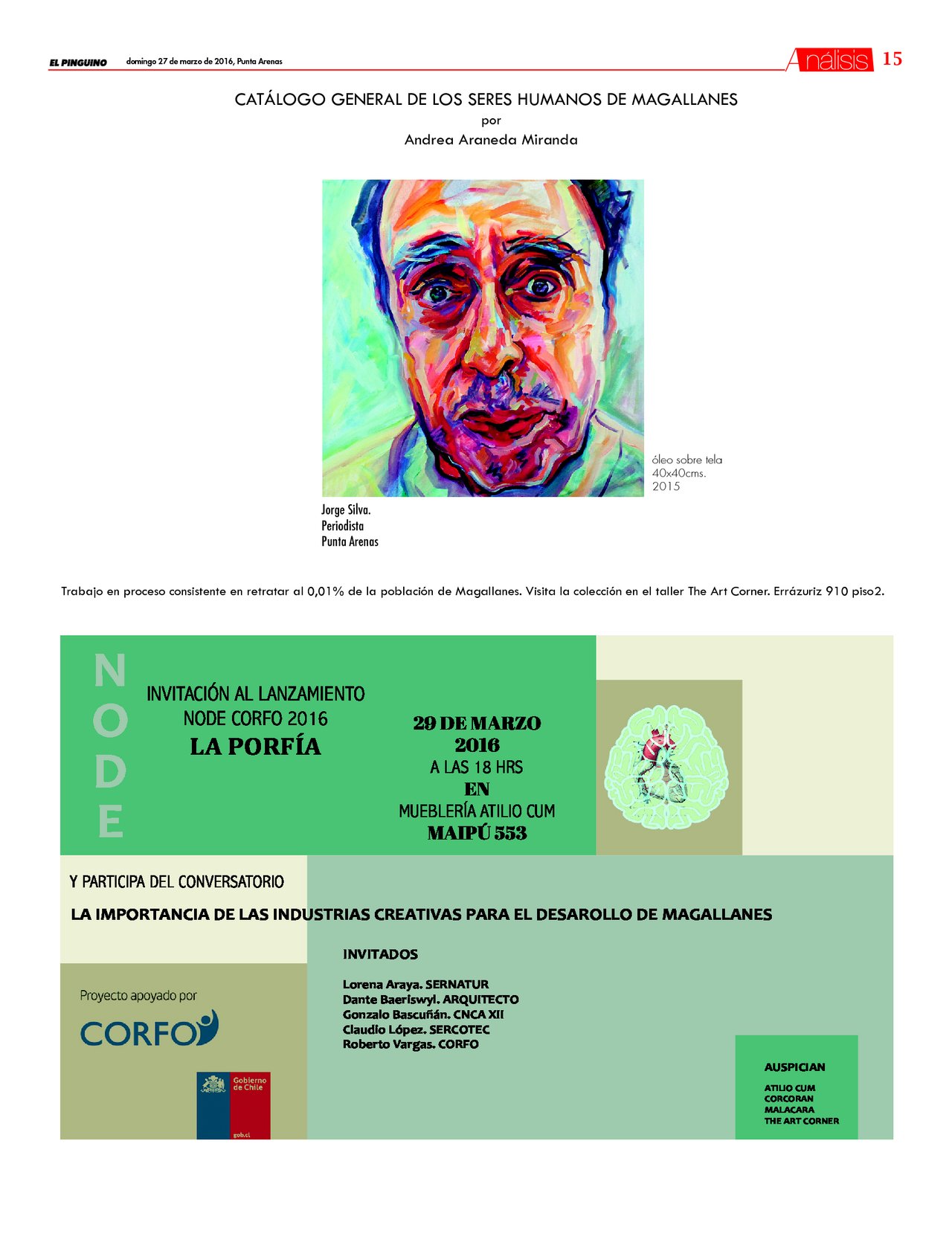 EL PINGUINO domingo 27 de marzo de 2016, Punta Arenas

Análisis 15

CATÁLOGO GENERAL DE LOS SERES HUMANOS DE MAGALLANES
por
Andrea Araneda Miranda

óleo sobre tela
40x40cms.
2015

Jorge Silva.
Periodista
Punta Arenas

Trabajo en proceso consistente en retratar al 0,01% de la población de Magallanes. Visita la colección en el taller The Art Corner. Errázuriz 910 piso2.

NODE

INVITACIÓN AL LANZAMIENTO
NODE CORFO 2016
LA PORFÍA

29 DE MARZO
2016
A LAS 18 HRS
EN
MUEBLERÍA ATILIO CUM
MAIPÚ 553

Y PARTICIPA DEL CONVERSATORIO
LA IMPORTANCIA DE LAS INDUSTRIAS CREATIVAS PARA EL DESAROLLO DE MAGALLANES

INVITADOS

Lorena Araya. SERNATUR
Dante Baeriswyl. ARQUITECTO
Gonzalo Bascuñán. CNCA XII
Claudio López. SERCOTEC
Roberto Vargas. CORFO

Proyecto apoyado por
CORFO

Gobierno de Chile
gob.cl

AUSPICIAN
ATILIO CUM
CORCORAN
MALACARA
THE ART CORNER